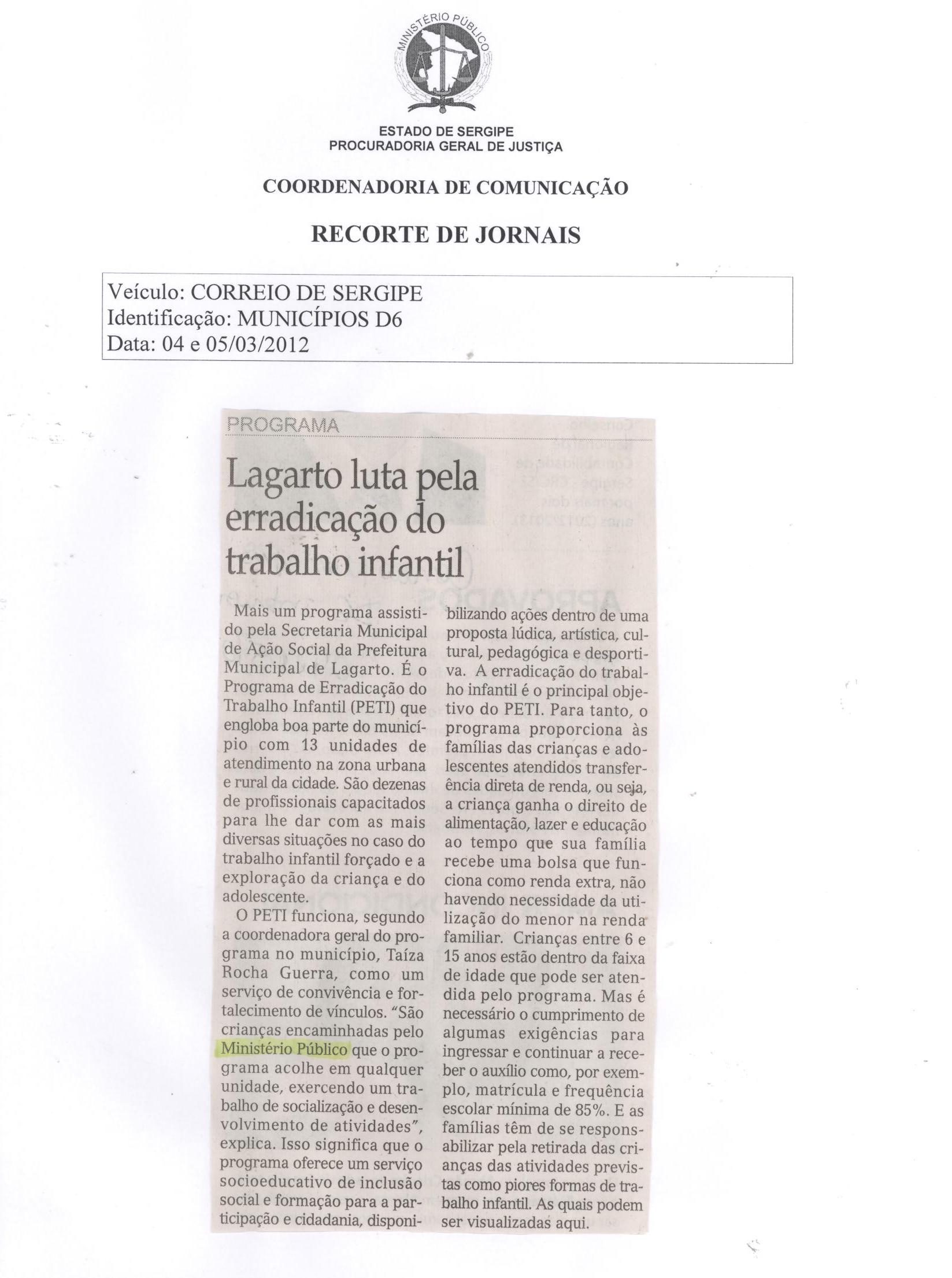 MINISTÉRIO PÚBLICO

ESTADO DE SERGIPE
PROCURADORIA GERAL DE JUSTIÇA

COORDENADORIA DE COMUNICAÇÃO

RECORTE DE JORNAIS

Veículo: CORREIO DE SERGIPE
Identificação: MUNICÍPIOS D6
Data: 04 e 05/03/2012

PROGRAMA

Lagarto luta pela erradicação do trabalho infantil

Mais um programa assistido pela Secretaria Municipal de Ação Social da Prefeitura Municipal de Lagarto. É o Programa de Erradicação do Trabalho Infantil (PETI) que engloba boa parte do município com 13 unidades de atendimento na zona urbana e rural da cidade. São dezenas de profissionais capacitados para lhe dar com as mais diversas situações no caso do trabalho infantil forçado e a exploração da criança e do adolescente.

O PETI funciona, segundo a coordenadora geral do programa no município, Taíza Rocha Guerra, como um serviço de convivência e fortalecimento de vínculos. "São crianças encaminhadas pelo Ministério Público que o programa acolhe em qualquer unidade, exercendo um trabalho de socialização e desenvolvimento de atividades", explica. Isso significa que o programa oferece um serviço socioeducativo de inclusão social e formação para a participação e cidadania, disponibilizando ações dentro de uma proposta lúdica, artística, cultural, pedagógica e desportiva. A erradicação do trabalho infantil é o principal objetivo do PETI. Para tanto, o programa proporciona às famílias das crianças e adolescentes atendidos transferência direta de renda, ou seja, a criança ganha o direito de alimentação, lazer e educação ao tempo que sua família recebe uma bolsa que funciona como renda extra, não havendo necessidade da utilização do menor na renda familiar. Crianças entre 6 e 15 anos estão dentro da faixa de idade que pode ser atendida pelo programa. Mas é necessário o cumprimento de algumas exigências para ingressar e continuar a receber o auxílio como, por exemplo, matrícula e frequência escolar mínima de 85%. E as famílias têm de se responsabilizar pela retirada das crianças das atividades previstas como piores formas de trabalho infantil. As quais podem ser visualizadas aqui.